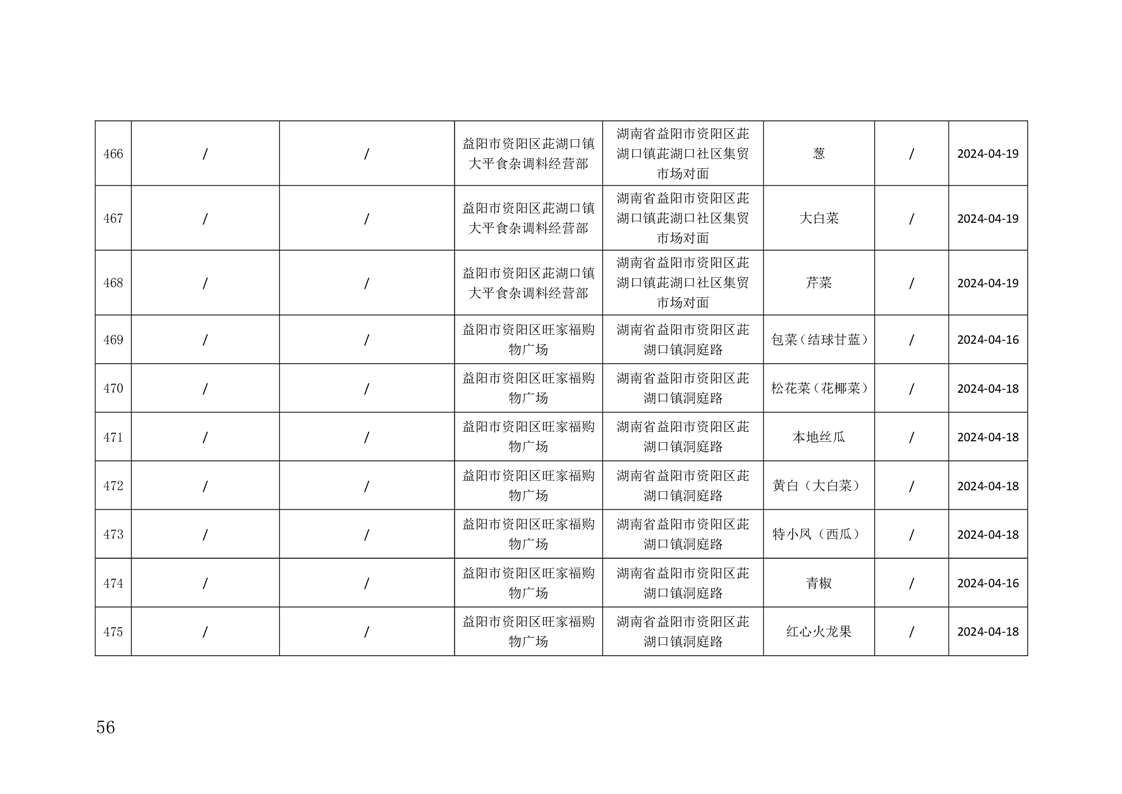 | 466 | / | / | 益阳市资阳区茈湖口镇大平食杂调料经营部 | 湖南省益阳市资阳区茈湖口镇茈湖口社区集贸市场对面 | 葱 | / | 2024-04-19 |
|---|---|---|---|---|---|---|---|
| 467 | / | / | 益阳市资阳区茈湖口镇大平食杂调料经营部 | 湖南省益阳市资阳区茈湖口镇茈湖口社区集贸市场对面 | 大白菜 | / | 2024-04-19 |
| 468 | / | / | 益阳市资阳区茈湖口镇大平食杂调料经营部 | 湖南省益阳市资阳区茈湖口镇茈湖口社区集贸市场对面 | 芹菜 | / | 2024-04-19 |
| 469 | / | / | 益阳市资阳区旺家福购物广场 | 湖南省益阳市资阳区茈湖口镇洞庭路 | 包菜（结球甘蓝） | / | 2024-04-16 |
| 470 | / | / | 益阳市资阳区旺家福购物广场 | 湖南省益阳市资阳区茈湖口镇洞庭路 | 松花菜（花椰菜） | / | 2024-04-18 |
| 471 | / | / | 益阳市资阳区旺家福购物广场 | 湖南省益阳市资阳区茈湖口镇洞庭路 | 本地丝瓜 | / | 2024-04-18 |
| 472 | / | / | 益阳市资阳区旺家福购物广场 | 湖南省益阳市资阳区茈湖口镇洞庭路 | 黄白（大白菜） | / | 2024-04-18 |
| 473 | / | / | 益阳市资阳区旺家福购物广场 | 湖南省益阳市资阳区茈湖口镇洞庭路 | 特小凤（西瓜） | / | 2024-04-18 |
| 474 | / | / | 益阳市资阳区旺家福购物广场 | 湖南省益阳市资阳区茈湖口镇洞庭路 | 青椒 | / | 2024-04-16 |
| 475 | / | / | 益阳市资阳区旺家福购物广场 | 湖南省益阳市资阳区茈湖口镇洞庭路 | 红心火龙果 | / | 2024-04-18 |

56